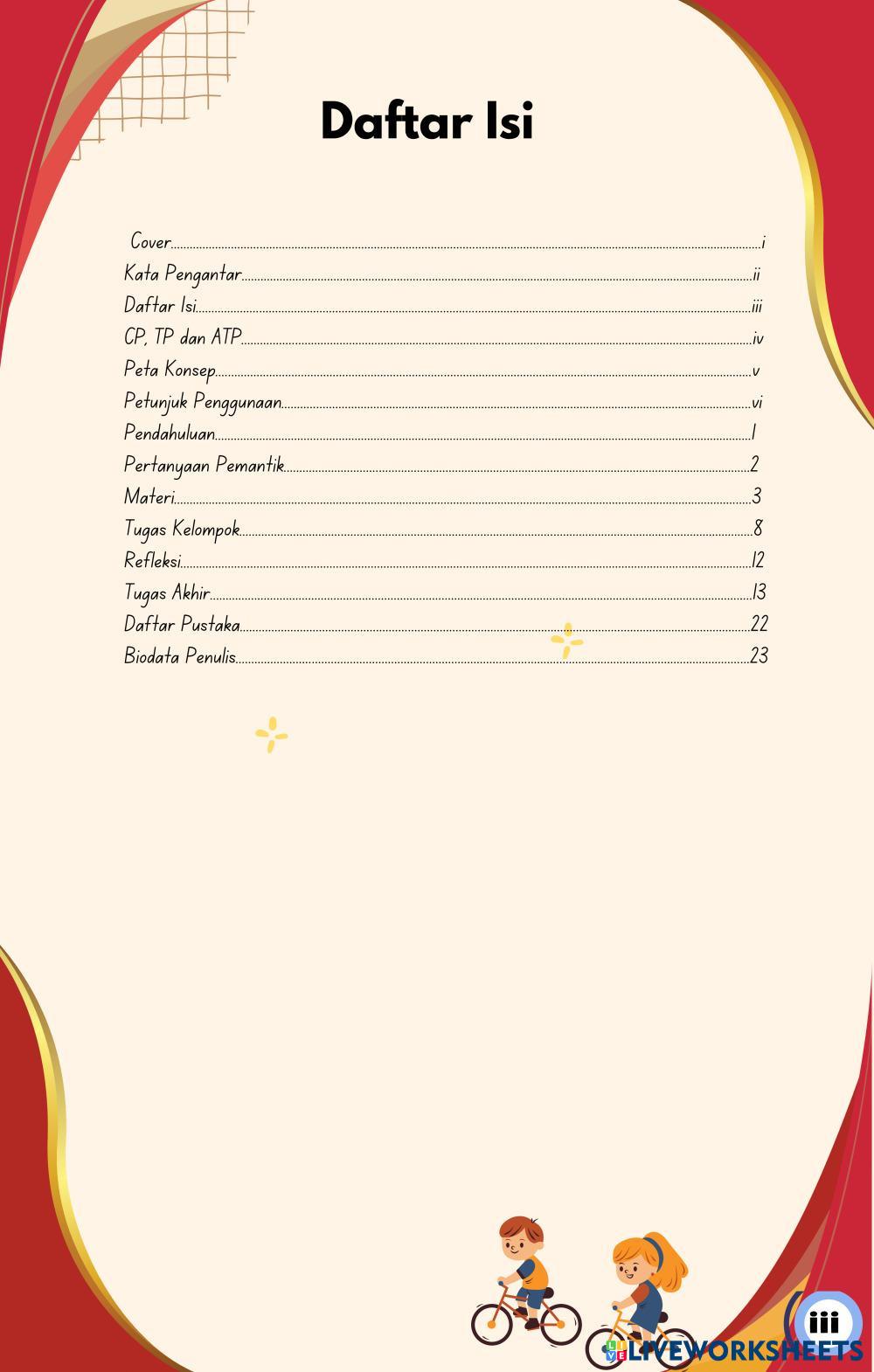 Daftar Isi

Cover i
Kata Pengantar ii
Daftar Isi iii
CP, TP dan ATP iv
Peta Konsep v
Petunjuk Penggunaan vi
Pendahuluan 1
Pertanyaan Pemantik 2
Materi 3
Tugas Kelompok 8
Refleksi 12
Tugas Akhir 13
Daftar Pustaka 22
Biodata Penulis 23

iii

LIVEWORKSHEETS